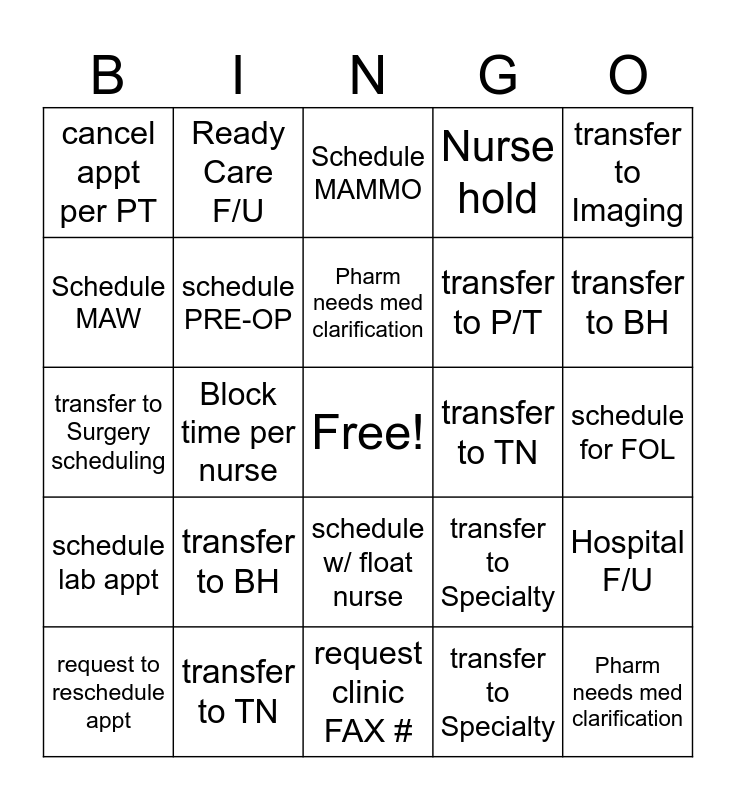 | B | I | N | G | O |
|---|---|---|---|---|
| cancel appt per PT | Ready Care F/U | Schedule MAMMO | Nurse hold | transfer to Imaging |
| Schedule MAW | schedule PRE-OP | Pharm needs med clarification | transfer to P/T | transfer to BH |
| transfer to Surgery scheduling | Block time per nurse | Free! | transfer to TN | schedule for FOL |
| schedule lab appt | transfer to BH | schedule w/ float nurse | transfer to Specialty | Hospital F/U |
| request to reschedule appt | transfer to TN | request clinic FAX # | transfer to Specialty | Pharm needs med clarification |